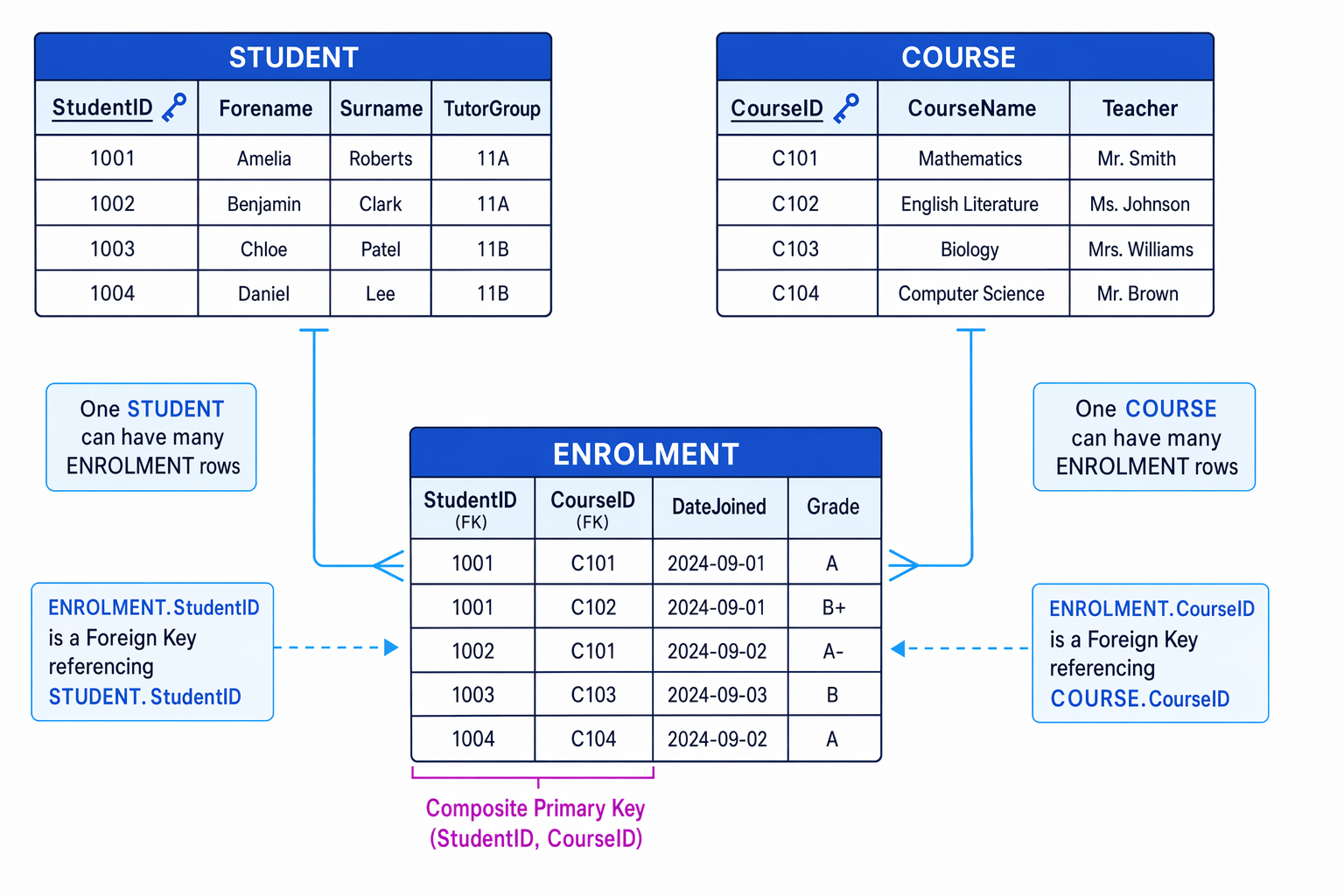 STUDENT

| StudentID | Forename | Surname | TutorGroup |
|---|---|---|---|
| 1001 | Amelia | Roberts | 11A |
| 1002 | Benjamin | Clark | 11A |
| 1003 | Chloe | Patel | 11B |
| 1004 | Daniel | Lee | 11B |

COURSE

| CourseID | CourseName | Teacher |
|---|---|---|
| C101 | Mathematics | Mr. Smith |
| C102 | English Literature | Ms. Johnson |
| C103 | Biology | Mrs. Williams |
| C104 | Computer Science | Mr. Brown |

One STUDENT can have many ENROLMENT rows

One COURSE can have many ENROLMENT rows

ENROLMENT

| StudentID (FK) | CourseID (FK) | DateJoined | Grade |
|---|---|---|---|
| 1001 | C101 | 2024-09-01 | A |
| 1001 | C102 | 2024-09-01 | B+ |
| 1002 | C101 | 2024-09-02 | A- |
| 1003 | C103 | 2024-09-03 | B |
| 1004 | C104 | 2024-09-02 | A |

ENROLMENT.StudentID is a Foreign Key referencing STUDENT.StudentID

ENROLMENT.CourseID is a Foreign Key referencing COURSE.CourseID

Composite Primary Key (StudentID, CourseID)